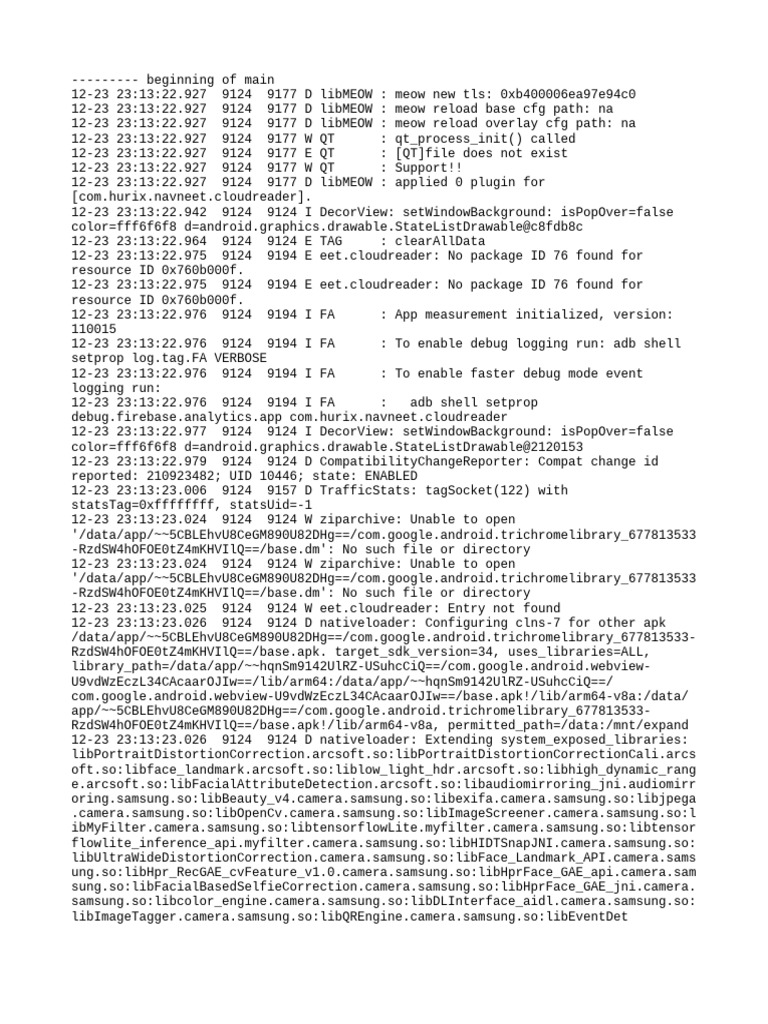 --------- beginning of main
12-23 23:13:22.927  9124  9177 D libMEOW : meow new tls: 0xb400006ea97e94c0
12-23 23:13:22.927  9124  9177 D libMEOW : meow reload base cfg path: na
12-23 23:13:22.927  9124  9177 D libMEOW : meow reload overlay cfg path: na
12-23 23:13:22.927  9124  9177 W QT      : qt_process_init() called
12-23 23:13:22.927  9124  9177 E QT      : [QT]file does not exist
12-23 23:13:22.927  9124  9177 W QT      : Support!!
12-23 23:13:22.927  9124  9177 D libMEOW : applied 0 plugin for [com.hurix.navneet.cloudreader].
12-23 23:13:22.942  9124  9124 I DecorView: setWindowBackground: isPopOver=false color=fff6f6f8 d=android.graphics.drawable.StateListDrawable@c8fdb8c
12-23 23:13:22.964  9124  9124 E TAG     : clearAllData
12-23 23:13:22.975  9124  9194 E eet.cloudreader: No package ID 76 found for resource ID 0x760b000f.
12-23 23:13:22.975  9124  9194 E eet.cloudreader: No package ID 76 found for resource ID 0x760b000f.
12-23 23:13:22.976  9124  9194 I FA      : App measurement initialized, version: 110015
12-23 23:13:22.976  9124  9194 I FA      : To enable debug logging run: adb shell setprop log.tag.FA VERBOSE
12-23 23:13:22.976  9124  9194 I FA      : To enable faster debug mode event logging run:
12-23 23:13:22.976  9124  9194 I FA      :   adb shell setprop debug.firebase.analytics.app com.hurix.navneet.cloudreader
12-23 23:13:22.977  9124  9124 I DecorView: setWindowBackground: isPopOver=false color=fff6f6f8 d=android.graphics.drawable.StateListDrawable@2120153
12-23 23:13:22.979  9124  9124 D CompatibilityChangeReporter: Compat change id reported: 210923482; UID 10446; state: ENABLED
12-23 23:13:23.006  9124  9157 D TrafficStats: tagSocket(122) with statsTag=0xffffffff, statsUid=-1
12-23 23:13:23.024  9124  9124 W ziparchive: Unable to open '/data/app/~~5CBLEhvU8CeGM890U82DHg==/com.google.android.trichromelibrary_677813533-RzdSW4hOFOE0tZ4mKHVIlQ==/base.dm': No such file or directory
12-23 23:13:23.024  9124  9124 W ziparchive: Unable to open '/data/app/~~5CBLEhvU8CeGM890U82DHg==/com.google.android.trichromelibrary_677813533-RzdSW4hOFOE0tZ4mKHVIlQ==/base.dm': No such file or directory
12-23 23:13:23.025  9124  9124 W eet.cloudreader: Entry not found
12-23 23:13:23.026  9124  9124 D nativeloader: Configuring clns-7 for other apk /data/app/~~5CBLEhvU8CeGM890U82DHg==/com.google.android.trichromelibrary_677813533-RzdSW4hOFOE0tZ4mKHVIlQ==/base.apk. target_sdk_version=34, uses_libraries=ALL, library_path=/data/app/~~hqnSm9142UlRZ-USuhcCiQ==/com.google.android.webview-U9vdWzEczL34CAcaarOJIw==/lib/arm64:/data/app/~~hqnSm9142UlRZ-USuhcCiQ==/com.google.android.webview-U9vdWzEczL34CAcaarOJIw==/base.apk!/lib/arm64-v8a:/data/app/~~5CBLEhvU8CeGM890U82DHg==/com.google.android.trichromelibrary_677813533-RzdSW4hOFOE0tZ4mKHVIlQ==/base.apk!/lib/arm64-v8a, permitted_path=/data:/mnt/expand
12-23 23:13:23.026  9124  9124 D nativeloader: Extending system_exposed_libraries: libPortraitDistortionCorrection.arcsoft.so:libPortraitDistortionCorrectionCali.arcsoft.so:libface_landmark.arcsoft.so:liblow_light_hdr.arcsoft.so:libhigh_dynamic_range.arcsoft.so:libFacialAttributeDetection.arcsoft.so:libaudiomirroring_jni.audiomirroring.samsung.so:libBeauty_v4.camera.samsung.so:libexifa.camera.samsung.so:libjpega.camera.samsung.so:libOpenCv.camera.samsung.so:libImageScreener.camera.samsung.so:libMyFilter.camera.samsung.so:libtensorflowLite.myfilter.camera.samsung.so:libtensorflowlite_inference_api.myfilter.camera.samsung.so:libHIDTSnapJNI.camera.samsung.so:libUltraWideDistortionCorrection.camera.samsung.so:libFace_Landmark_API.camera.samsung.so:libHpr_RecGAE_cvFeature_v1.0.camera.samsung.so:libHprFace_GAE_api.camera.samsung.so:libFacialBasedSelfieCorrection.camera.samsung.so:libHprFace_GAE_jni.camera.samsung.so:libcolor_engine.camera.samsung.so:libDLInterface_aidl.camera.samsung.so:libImageTagger.camera.samsung.so:libQREngine.camera.samsung.so:libEventDet